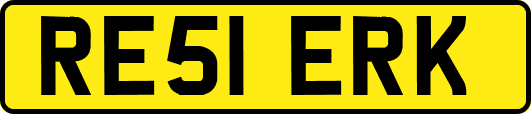 RE51 ERK